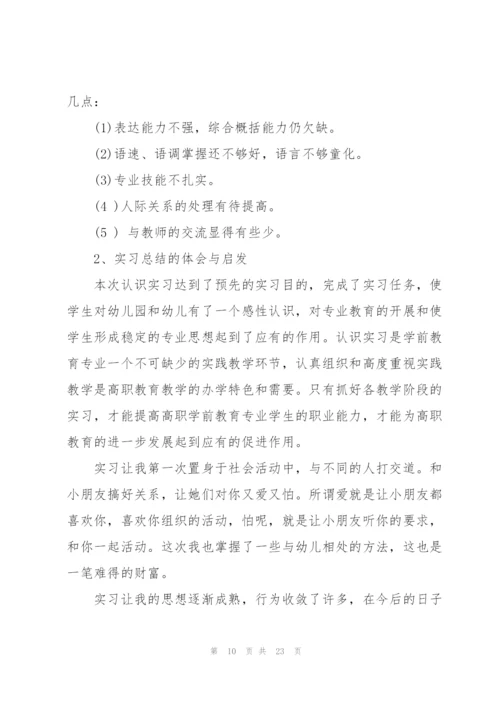 几点：

(1)表达能力不强，综合概括能力仍欠缺。

(2)语速、语调掌握还不够好，语言不够童化。

(3)专业技能不扎实。

(4 )人际关系的处理有待提高。

(5 ) 与教师的交流显得有些少。

2、实习总结的体会与启发

本次认识实习达到了预先的实习目的，完成了实习任务，使学生对幼儿园和幼儿有了一个感性认识，对专业教育的开展和使学生形成稳定的专业思想起到了应有的作用。认识实习是学前教育专业一个不可缺少的实践教学环节，认真组织和高度重视实践教学是高职教育教学的办学特色和需要。只有抓好各教学阶段的实习，才能提高高职学前教育专业学生的职业能力，才能为高职教育的进一步发展起到应有的促进作用。

实习让我第一次置身于社会活动中，与不同的人打交道。和小朋友搞好关系，让她们对你又爱又怕。所谓爱就是让小朋友都喜欢你，喜欢你组织的活动，怕呢，就是让小朋友听你的要求，和你一起活动。这次我也掌握了一些与幼儿相处的方法，这也是一笔难得的财富。

实习让我的思想逐渐成熟，行为收敛了许多，在今后的日子

第 10 页 共 23 页